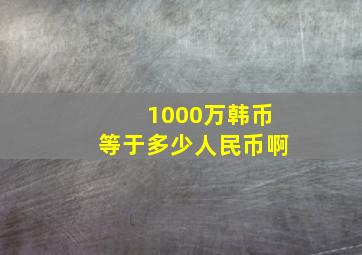 1000万韩币
等于多少人民币啊